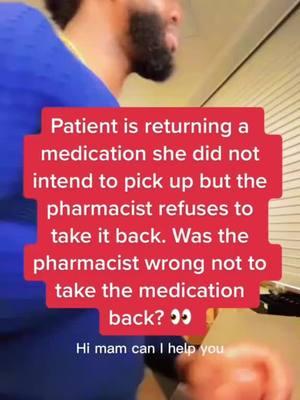 Patient is returning a medication she did not intend to pick up but the pharmacist refuses to take it back. Was the pharmacist wrong not to take the medication back? 👀

Hi mam can I help you